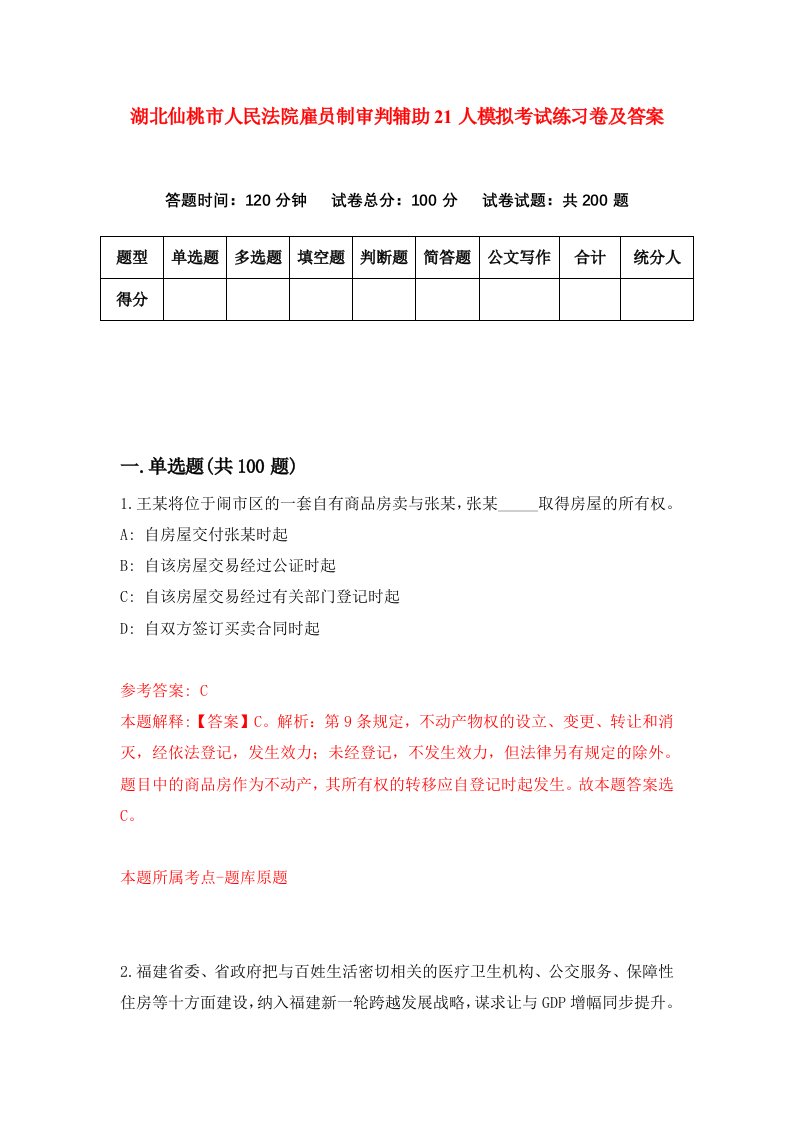 湖北仙桃市人民法院雇员制审判辅助21人模拟考试练习卷及答案

答题时间：120分钟　试卷总分：100分　试卷试题：共200题

| 题型 | 单选题 | 多选题 | 填空题 | 判断题 | 简答题 | 公文写作 | 合计 | 统分人 |
|---|---|---|---|---|---|---|---|---|
| 得分 | | | | | | | | |

一.单选题(共100题)

1.王某将位于闹市区的一套自有商品房卖与张某，张某_____取得房屋的所有权。
A: 自房屋交付张某时起
B: 自该房屋交易经过公证时起
C: 自该房屋交易经过有关部门登记时起
D: 自双方签订买卖合同时起

参考答案: C
本题解释:【答案】C。解析：第9条规定，不动产物权的设立、变更、转让和消灭，经依法登记，发生效力；未经登记，不发生效力，但法律另有规定的除外。题目中的商品房作为不动产，其所有权的转移应自登记时起发生。故本题答案选C。

本题所属考点-题库原题

2.福建省委、省政府把与百姓生活密切相关的医疗卫生机构、公交服务、保障性住房等十方面建设，纳入福建新一轮跨越发展战略，谋求让与GDP增幅同步提升。